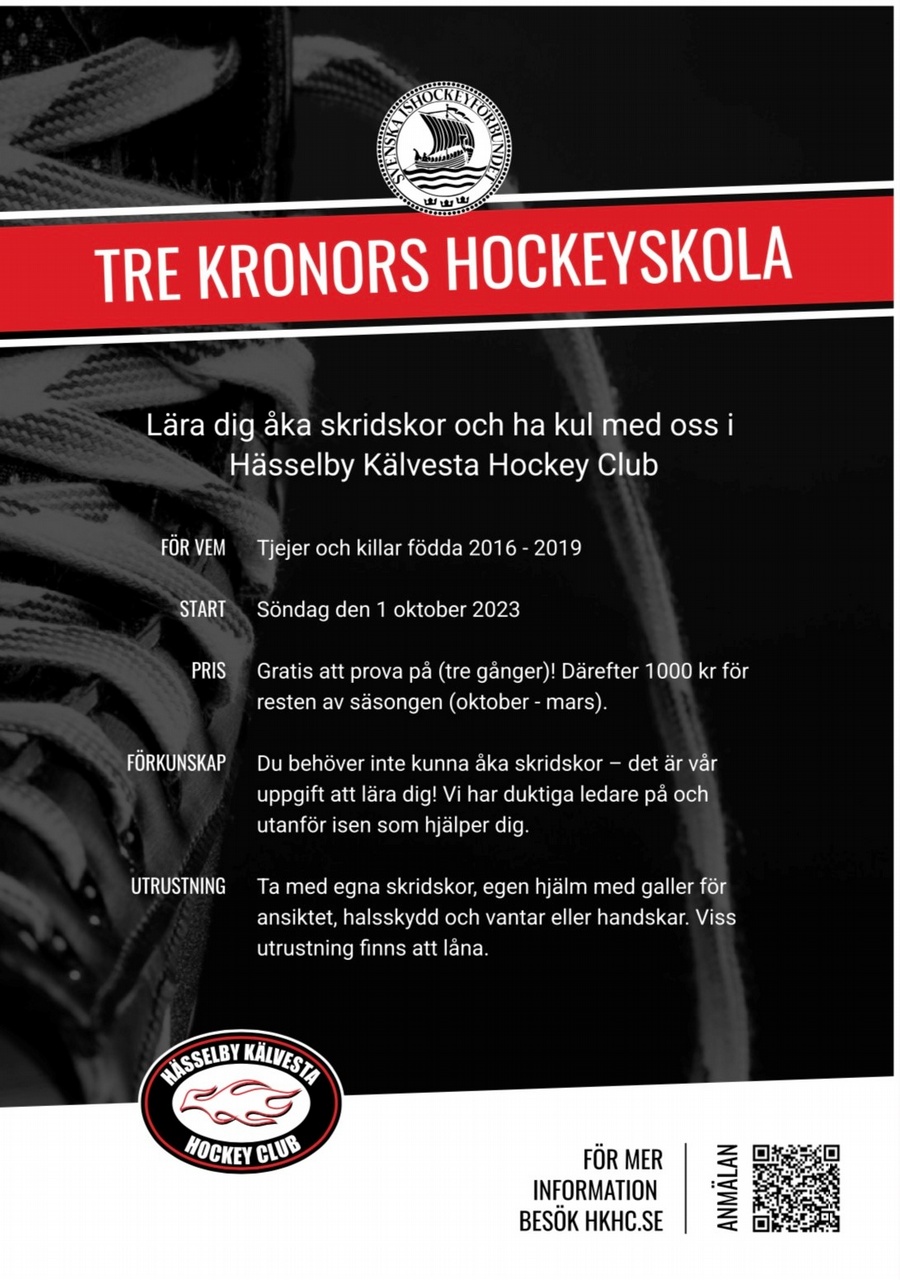 SVENSKA ISHOCKEYFÖRBUNDET

TRE KRONORS HOCKEYSKOLA

Lära dig åka skridskor och ha kul med oss i Hässelby Kälvesta Hockey Club

FÖR VEM Tjejer och killar födda 2016 - 2019

START Söndag den 1 oktober 2023

PRIS Gratis att prova på (tre gånger)! Därefter 1000 kr för resten av säsongen (oktober - mars).

FÖRKUNSKAP Du behöver inte kunna åka skridskor – det är vår uppgift att lära dig! Vi har duktiga ledare på och utanför isen som hjälper dig.

UTRUSTNING Ta med egna skridskor, egen hjälm med galler för ansiktet, halsskydd och vantar eller handskar. Viss utrustning finns att låna.

HÄSSELBY KÄLVESTA HOCKEY CLUB

FÖR MER INFORMATION BESÖK HKHC.SE

ANMÄLAN